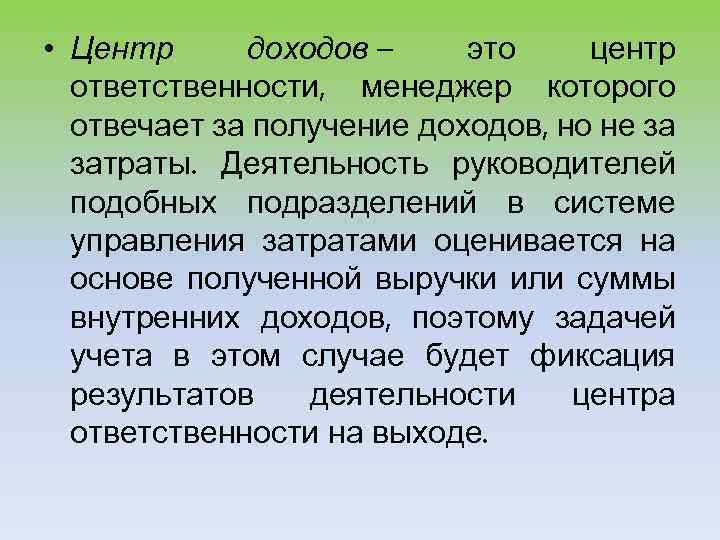 • Центр доходов – это центр ответственности, менеджер которого отвечает за получение доходов, но не за затраты. Деятельность руководителей подобных подразделений в системе управления затратами оценивается на основе полученной выручки или суммы внутренних доходов, поэтому задачей учета в этом случае будет фиксация результатов деятельности центра ответственности на выходе.